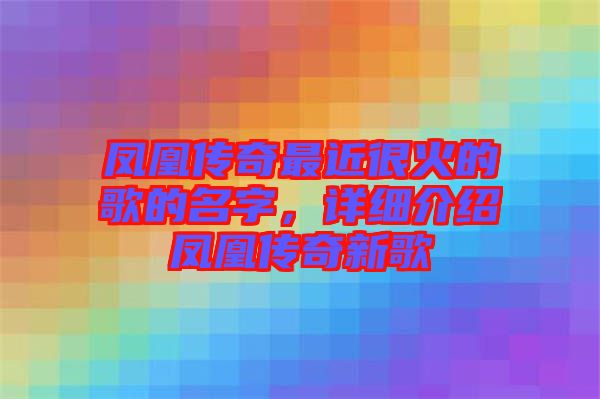 凤凰传奇最近很火的歌的名字，详细介绍凤凰传奇新歌